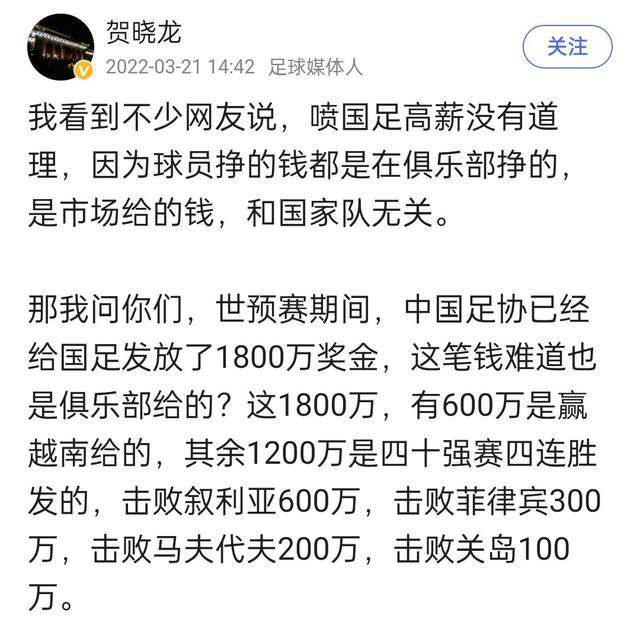 贺晓龙
2022-03-21 14:42 足球媒体人
关注

我看到不少网友说，喷国足高薪没有道理，因为球员挣的钱都是在俱乐部挣的，是市场给的钱，和国家队无关。

那我问你们，世预赛期间，中国足协已经给国足发放了1800万奖金，这笔钱难道也是俱乐部给的？这1800万，有600万是赢越南给的，其余1200万是四十强赛四连胜发的，击败叙利亚600万，击败菲律宾300万，击败马夫代夫200万，击败关岛100万。